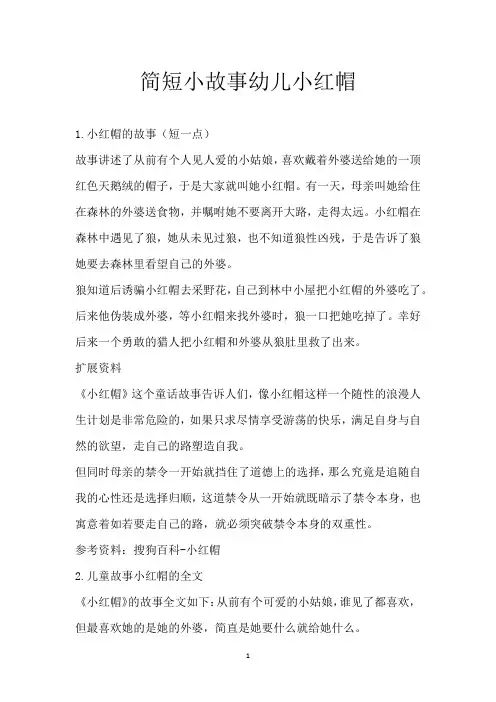 简短小故事幼儿小红帽

1.小红帽的故事（短一点）

故事讲述了从前有个人见人爱的小姑娘，喜欢戴着外婆送给她的一顶红色天鹅绒的帽子，于是大家就叫她小红帽。有一天，母亲叫她给住在森林的外婆送食物，并嘱咐她不要离开大路，走得太远。小红帽在森林中遇见了狼，她从未见过狼，也不知道狼性凶残，于是告诉了狼她要去森林里看望自己的外婆。

狼知道后诱骗小红帽去采野花，自己到林中小屋把小红帽的外婆吃了。后来他伪装成外婆，等小红帽来找外婆时，狼一口把她吃掉了。幸好后来一个勇敢的猎人把小红帽和外婆从狼肚里救了出来。

扩展资料

《小红帽》这个童话故事告诉人们，像小红帽这样一个随性的浪漫人生计划是非常危险的，如果只求尽情享受游荡的快乐，满足自身与自然的欲望，走自己的路塑造自我。

但同时母亲的禁令一开始就挡住了道德上的选择，那么究竟是追随自我的心性还是选择归顺，这道禁令从一开始就既暗示了禁令本身，也寓意着如若要走自己的路，就必须突破禁令本身的双重性。

参考资料：搜狗百科-小红帽

2.儿童故事小红帽的全文

《小红帽》的故事全文如下：从前有个可爱的小姑娘，谁见了都喜欢，但最喜欢她的是她的外婆，简直是她要什么就给她什么。

1